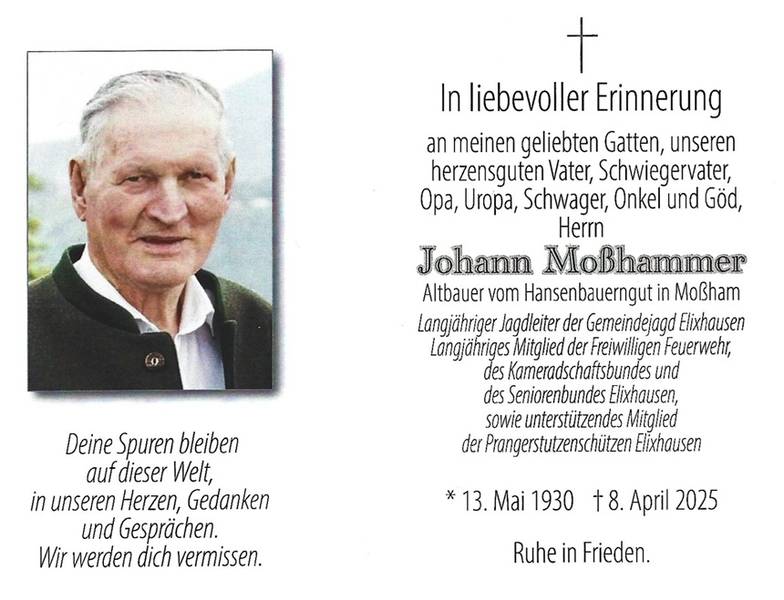 Deine Spuren bleiben auf dieser Welt, in unseren Herzen, Gedanken und Gesprächen. Wir werden dich vermissen.

†

In liebevoller Erinnerung

an meinen geliebten Gatten, unseren herzensguten Vater, Schwiegervater, Opa, Uropa, Schwager, Onkel und Göd, Herrn

Johann Moßhammer

Altbauer vom Hansenbauerngut in Moßham

Langjähriger Jagdleiter der Gemeindejagd Elixhausen
Langjähriges Mitglied der Freiwilligen Feuerwehr, des Kameradschaftsbundes und des Seniorenbundes Elixhausen, sowie unterstützendes Mitglied der Prangerstutzenschützen Elixhausen

* 13. Mai 1930 † 8. April 2025

Ruhe in Frieden.